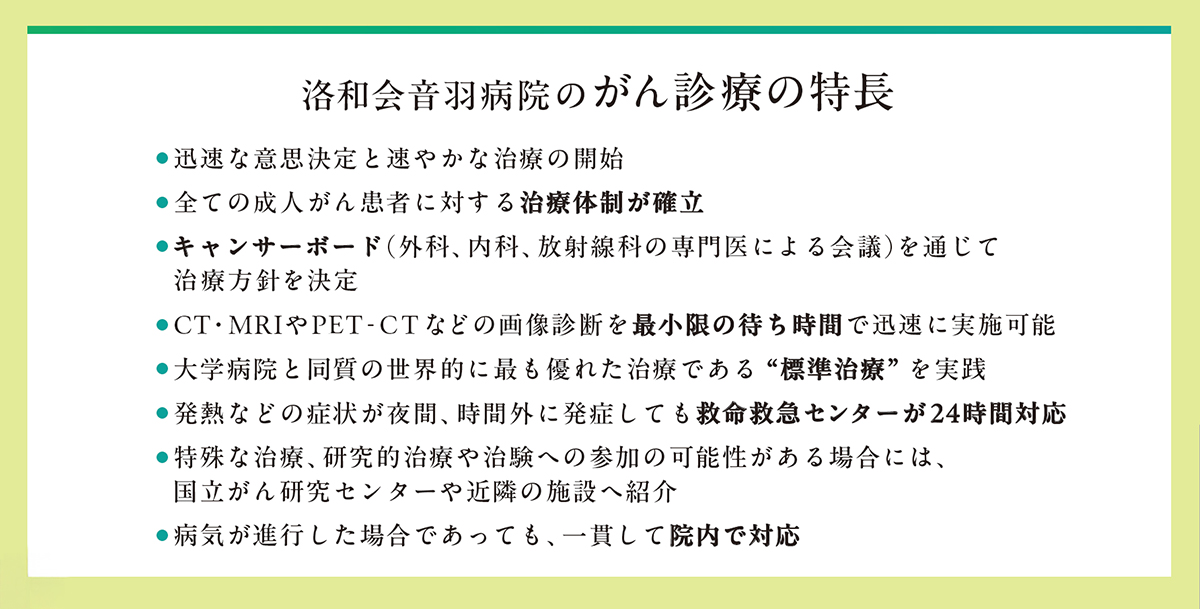 洛和会音羽病院のがん診療の特長

• 迅速な意思決定と速やかな治療の開始

• 全ての成人がん患者に対する治療体制が確立

• キャンサーボード(外科、内科、放射線科の専門医による会議)を通じて治療方針を決定

• CT・MRIやPET-CTなどの画像診断を最小限の待ち時間で迅速に実施可能

• 大学病院と同質の世界的に最も優れた治療である“標準治療”を実践

• 発熱などの症状が夜間、時間外に発症しても救命救急センターが24時間対応

• 特殊な治療、研究的治療や治験への参加の可能性がある場合には、国立がん研究センターや近隣の施設へ紹介

• 病気が進行した場合であっても、一貫して院内で対応